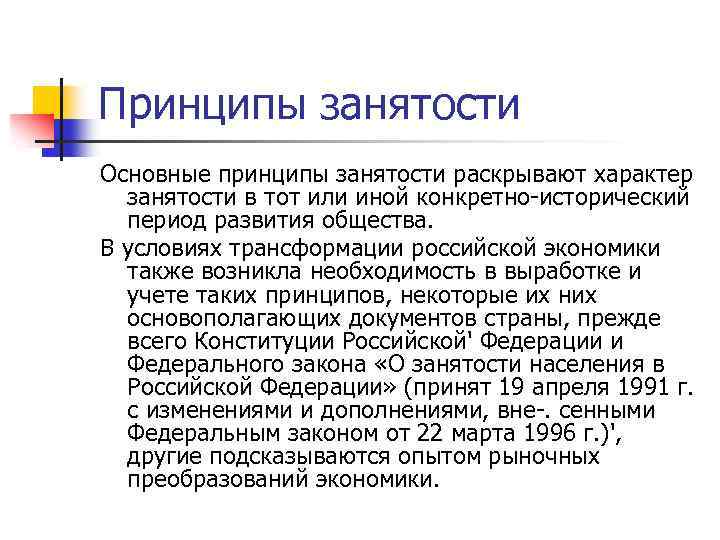 Принципы занятости

Основные принципы занятости раскрывают характер занятости в тот или иной конкретно-исторический период развития общества.

В условиях трансформации российской экономики также возникла необходимость в выработке и учете таких принципов, некоторые их них основополагающих документов страны, прежде всего Конституции Российской' Федерации и Федерального закона «О занятости населения в Российской Федерации» (принят 19 апреля 1991 г. с изменениями и дополнениями, вне-. сенными Федеральным законом от 22 марта 1996 г.)', другие подсказываются опытом рыночных преобразований экономики.